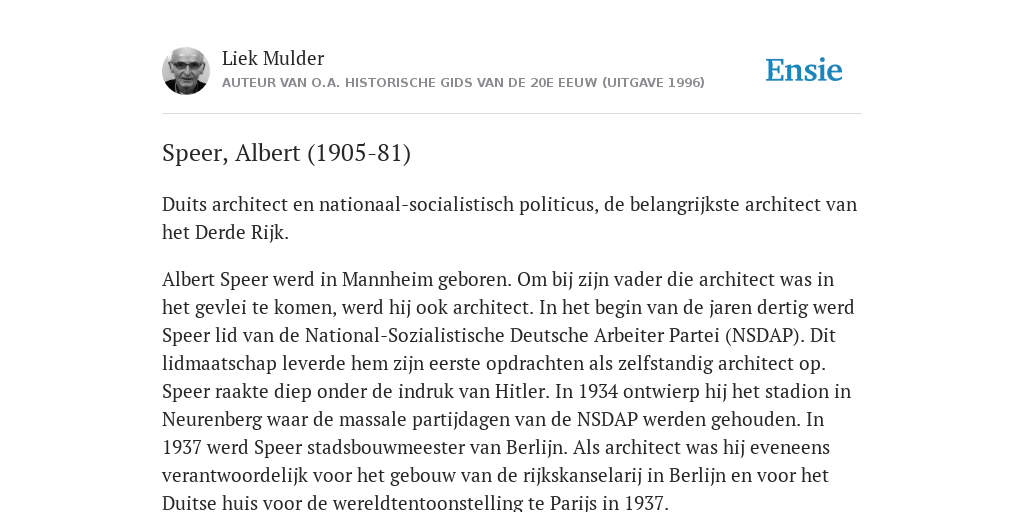 Liek Mulder
AUTEUR VAN O.A. HISTORISCHE GIDS VAN DE 20E EEUW (UITGAVE 1996)

Ensie

Speer, Albert (1905-81)

Duits architect en nationaal-socialistisch politicus, de belangrijkste architect van het Derde Rijk.

Albert Speer werd in Mannheim geboren. Om bij zijn vader die architect was in het gevlei te komen, werd hij ook architect. In het begin van de jaren dertig werd Speer lid van de National-Sozialistische Deutsche Arbeiter Partei (NSDAP). Dit lidmaatschap leverde hem zijn eerste opdrachten als zelfstandig architect op. Speer raakte diep onder de indruk van Hitler. In 1934 ontwierp hij het stadion in Neurenberg waar de massale partijdagen van de NSDAP werden gehouden. In 1937 werd Speer stadsbouwmeester van Berlijn. Als architect was hij eveneens verantwoordelijk voor het gebouw van de rijkskanselarij in Berlijn en voor het Duitse huis voor de wereldtentoonstelling te Parijs in 1937.